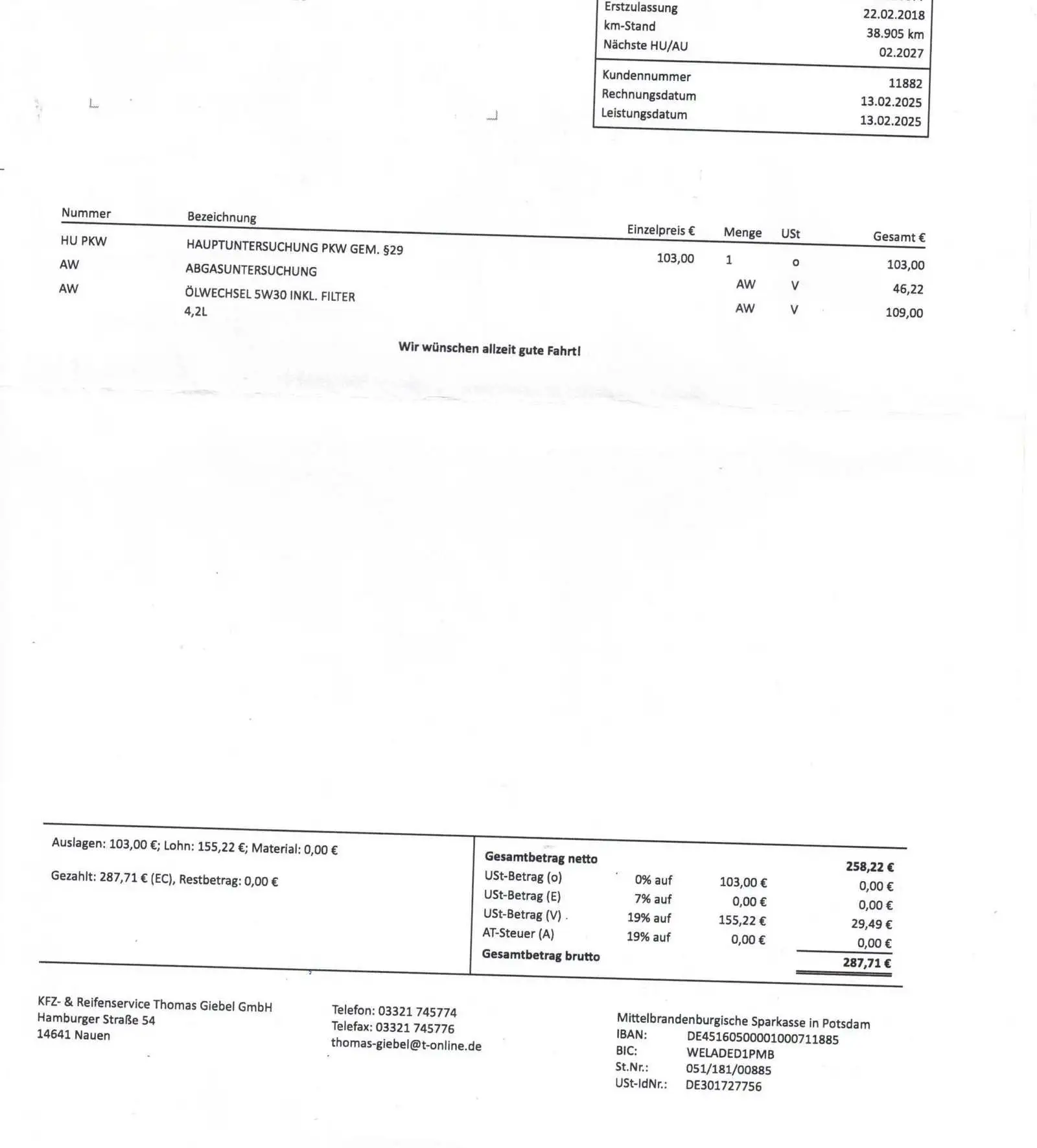 | | |
|---|---|
| Erstzulassung | 22.02.2018 |
| km-Stand | 38.905 km |
| Nächste HU/AU | 02.2027 |
| Kundennummer | 11882 |
| Rechnungsdatum | 13.02.2025 |
| Leistungsdatum | 13.02.2025 |

| Nummer | Bezeichnung | Einzelpreis € | Menge | USt | Gesamt € |
|---|---|---|---|---|---|
| HU PKW | HAUPTUNTERSUCHUNG PKW GEM. §29 | 103,00 | 1 | o | 103,00 |
| AW | ABGASUNTERSUCHUNG | | AW | V | 46,22 |
| AW | ÖLWECHSEL 5W30 INKL. FILTER 4,2L | | AW | V | 109,00 |

Wir wünschen allzeit gute Fahrt!

Auslagen: 103,00 €; Lohn: 155,22 €; Material: 0,00 €

Gezahlt: 287,71 € (EC), Restbetrag: 0,00 €

| | | | |
|---|---|---|---|
| Gesamtbetrag netto | | | 258,22 € |
| USt-Betrag (o) | 0% auf | 103,00 € | 0,00 € |
| USt-Betrag (E) | 7% auf | 0,00 € | 0,00 € |
| USt-Betrag (V) | 19% auf | 155,22 € | 29,49 € |
| AT-Steuer (A) | 19% auf | 0,00 € | 0,00 € |
| Gesamtbetrag brutto | | | 287,71 € |

KFZ- & Reifenservice Thomas Giebel GmbH
Hamburger Straße 54
14641 Nauen

Telefon: 03321 745774
Telefax: 03321 745776
thomas-giebel@t-online.de

Mittelbrandenburgische Sparkasse in Potsdam
IBAN: DE45160500001000711885
BIC: WELADED1PMB
St.Nr.: 051/181/00885
USt-IdNr.: DE301727756